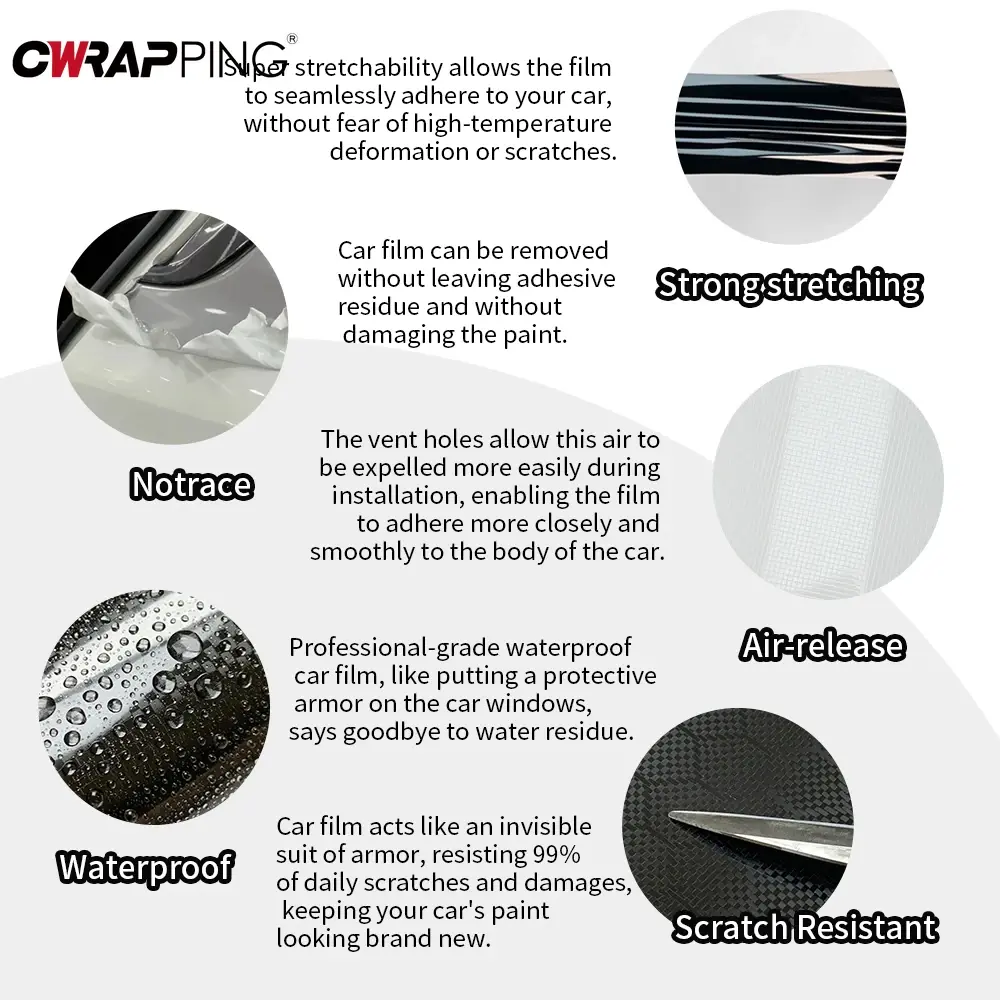 CWRAPPING®

Super stretchability allows the film to seamlessly adhere to your car, without fear of high-temperature deformation or scratches.

Strong stretching

Car film can be removed without leaving adhesive residue and without damaging the paint.

Notrace

The vent holes allow this air to be expelled more easily during installation, enabling the film to adhere more closely and smoothly to the body of the car.

Air-release

Professional-grade waterproof car film, like putting a protective armor on the car windows, says goodbye to water residue.

Waterproof

Car film acts like an invisible suit of armor, resisting 99% of daily scratches and damages, keeping your car's paint looking brand new.

Scratch Resistant